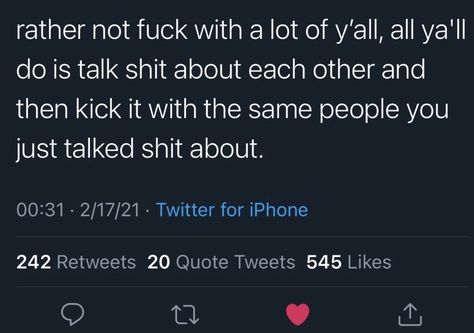 rather not fuck with a lot of y'all, all ya'll do is talk shit about each other and then kick it with the same people you just talked shit about.

00:31 · 2/17/21 · Twitter for iPhone

242 Retweets 20 Quote Tweets 545 Likes